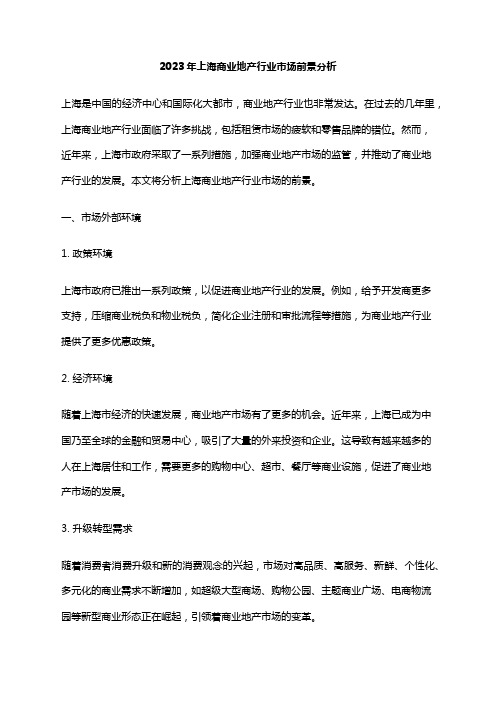 2023年上海商业地产行业市场前景分析

上海是中国的经济中心和国际化大都市，商业地产行业也非常发达。在过去的几年里，上海商业地产行业面临了许多挑战，包括租赁市场的疲软和零售品牌的错位。然而，近年来，上海市政府采取了一系列措施，加强商业地产市场的监管，并推动了商业地产行业的发展。本文将分析上海商业地产行业市场的前景。

一、市场外部环境

1. 政策环境

上海市政府已推出一系列政策，以促进商业地产行业的发展。例如，给予开发商更多支持，压缩商业税负和物业税负，简化企业注册和审批流程等措施，为商业地产行业提供了更多优惠政策。

2. 经济环境

随着上海市经济的快速发展，商业地产市场有了更多的机会。近年来，上海已成为中国乃至全球的金融和贸易中心，吸引了大量的外来投资和企业。这导致有越来越多的人在上海居住和工作，需要更多的购物中心、超市、餐厅等商业设施，促进了商业地产市场的发展。

3. 升级转型需求

随着消费者消费升级和新的消费观念的兴起，市场对高品质、高服务、新鲜、个性化、多元化的商业需求不断增加，如超级大型商场、购物公园、主题商业广场、电商物流园等新型商业形态正在崛起，引领着商业地产市场的变革。